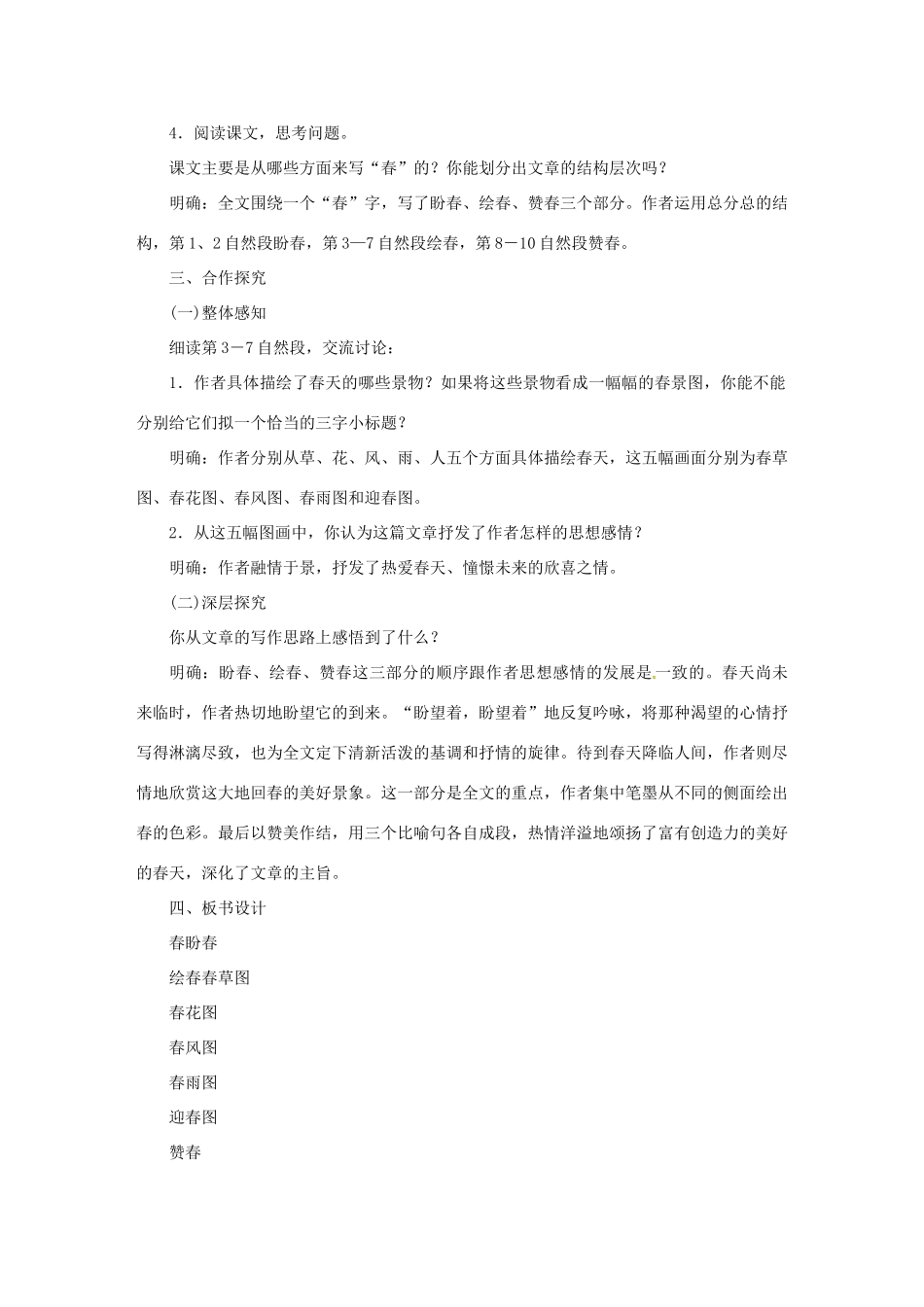 4．阅读课文，思考问题。

课文主要是从哪些方面来写“春”的？你能划分出文章的结构层次吗？

明确：全文围绕一个“春”字，写了盼春、绘春、赞春三个部分。作者运用总分总的结构，第1、2自然段盼春，第3—7自然段绘春，第8－10自然段赞春。

三、合作探究

(一)整体感知

细读第3－7自然段，交流讨论：

1．作者具体描绘了春天的哪些景物？如果将这些景物看成一幅幅的春景图，你能不能分别给它们拟一个恰当的三字小标题？

明确：作者分别从草、花、风、雨、人五个方面具体描绘春天，这五幅画面分别为春草图、春花图、春风图、春雨图和迎春图。

2．从这五幅图画中，你认为这篇文章抒发了作者怎样的思想感情？

明确：作者融情于景，抒发了热爱春天、憧憬未来的欣喜之情。

(二)深层探究

你从文章的写作思路上感悟到了什么？

明确：盼春、绘春、赞春这三部分的顺序跟作者思想感情的发展是一致的。春天尚未来临时，作者热切地盼望它的到来。“盼望着，盼望着”地反复吟咏，将那种渴望的心情抒写得淋漓尽致，也为全文定下清新活泼的基调和抒情的旋律。待到春天降临人间，作者则尽情地欣赏这大地回春的美好景象。这一部分是全文的重点，作者集中笔墨从不同的侧面绘出春的色彩。最后以赞美作结，用三个比喻句各自成段，热情洋溢地颂扬了富有创造力的美好的春天，深化了文章的主旨。

四、板书设计

春盼春

绘春春草图

春花图

春风图

春雨图

迎春图

赞春